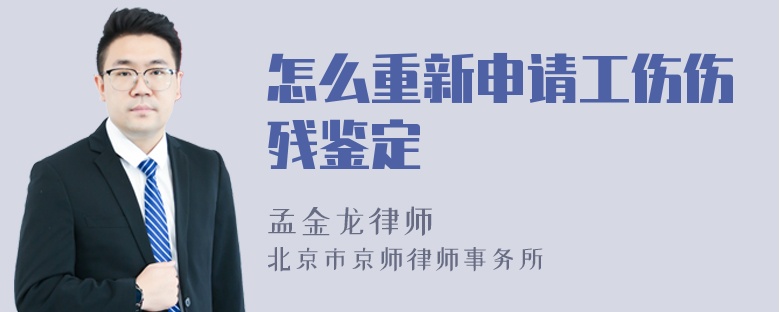 怎么重新申请工伤伤残鉴定

孟金龙律师

北京市京师律师事务所